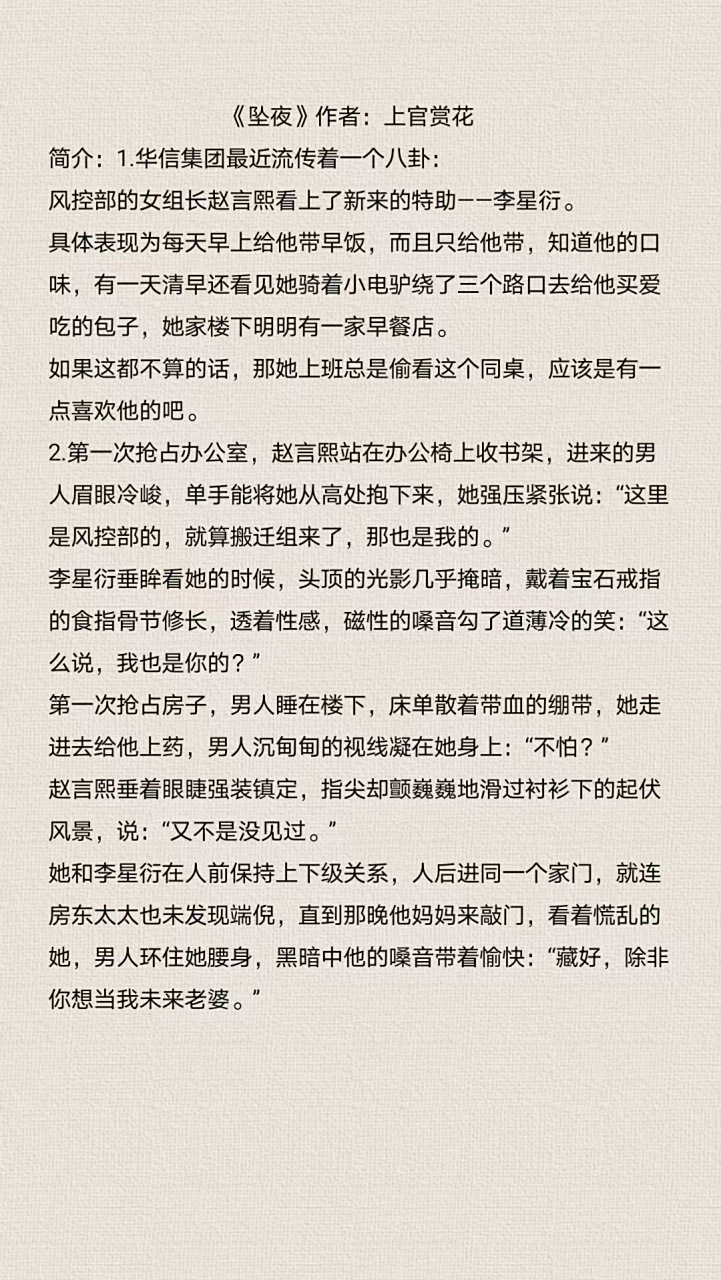 《坠夜》作者：上官赏花
简介：1.华信集团最近流传着一个八卦：
风控部的女组长赵言熙看上了新来的特助——李星衍。
具体表现为每天早上给他带早饭，而且只给他带，知道他的口味，有一天清早还看见她骑着小电驴绕了三个路口去给他买爱吃的包子，她家楼下明明有一家早餐店。
如果这都不算的话，那她上班总是偷看这个同桌，应该是有一点喜欢他的吧。
2.第一次抢占办公室，赵言熙站在办公椅上收书架，进来的男人眉眼冷峻，单手能将她从高处抱下来，她强压紧张说：“这里是风控部的，就算搬迁组来了，那也是我的。”
李星衍垂眸看她的时候，头顶的光影几乎掩暗，戴着宝石戒指的食指骨节修长，透着性感，磁性的嗓音勾了道薄冷的笑：“这么说，我也是你的？”
第一次抢占房子，男人睡在楼下，床单散着带血的绷带，她走进去给他上药，男人沉甸甸的视线凝在她身上：“不怕？”
赵言熙垂着眼睫强装镇定，指尖却颤巍巍地滑过衬衫下的起伏风景，说：“又不是没见过。”
她和李星衍在人前保持上下级关系，人后进同一个家门，就连房东太太也未发现端倪，直到那晚他妈妈来敲门，看着慌乱的她，男人环住她腰身，黑暗中他的嗓音带着愉快：“藏好，除非你想当我未来老婆。”